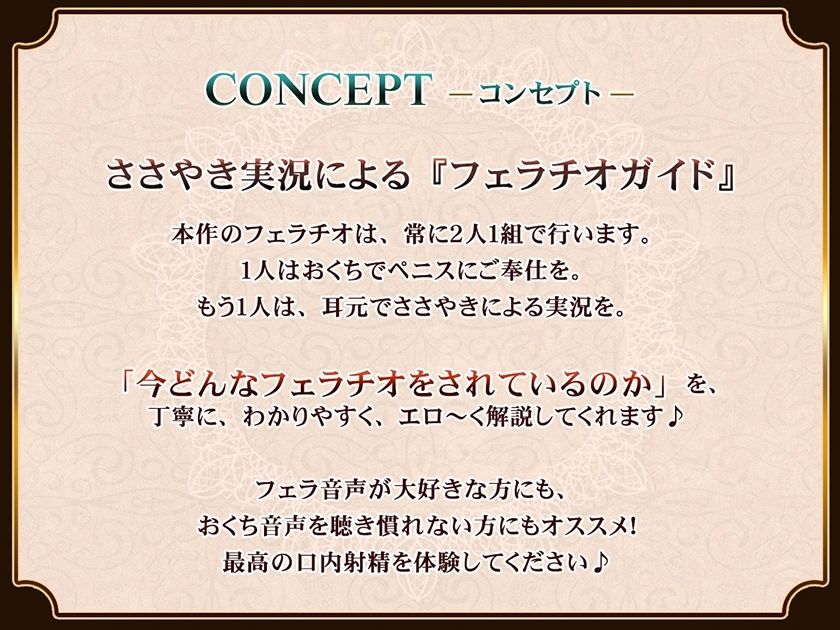 CONCEPT ―コンセプト―

ささやき実況による『フェラチオガイド』

本作のフェラチオは、常に2人1組で行います。
1人はおくちでペニスにご奉仕を。
もう1人は、耳元でささやきによる実況を。

「今どんなフェラチオをされているのか」を、
丁寧に、わかりやすく、エロ～く解説してくれます♪

フェラ音声が大好きな方にも、
おくち音声を聴き慣れない方にもオススメ!
最高の口内射精を体験してください♪